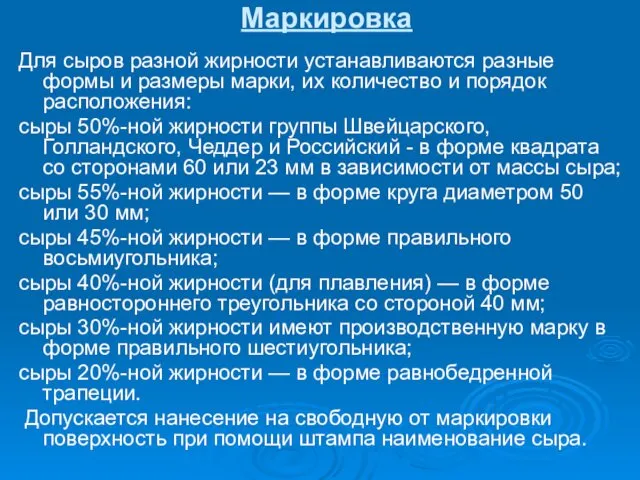 Маркировка

Для сыров разной жирности устанавливаются разные формы и размеры марки, их количество и порядок расположения:

сыры 50%-ной жирности группы Швейцарского, Голландского, Чеддер и Российский - в форме квадрата со сторонами 60 или 23 мм в зависимости от массы сыра;

сыры 55%-ной жирности — в форме круга диаметром 50 или 30 мм;

сыры 45%-ной жирности — в форме правильного восьмиугольника;

сыры 40%-ной жирности (для плавления) — в форме равностороннего треугольника со стороной 40 мм;

сыры 30%-ной жирности имеют производственную марку в форме правильного шестиугольника;

сыры 20%-ной жирности — в форме равнобедренной трапеции.

Допускается нанесение на свободную от маркировки поверхность при помощи штампа наименование сыра.